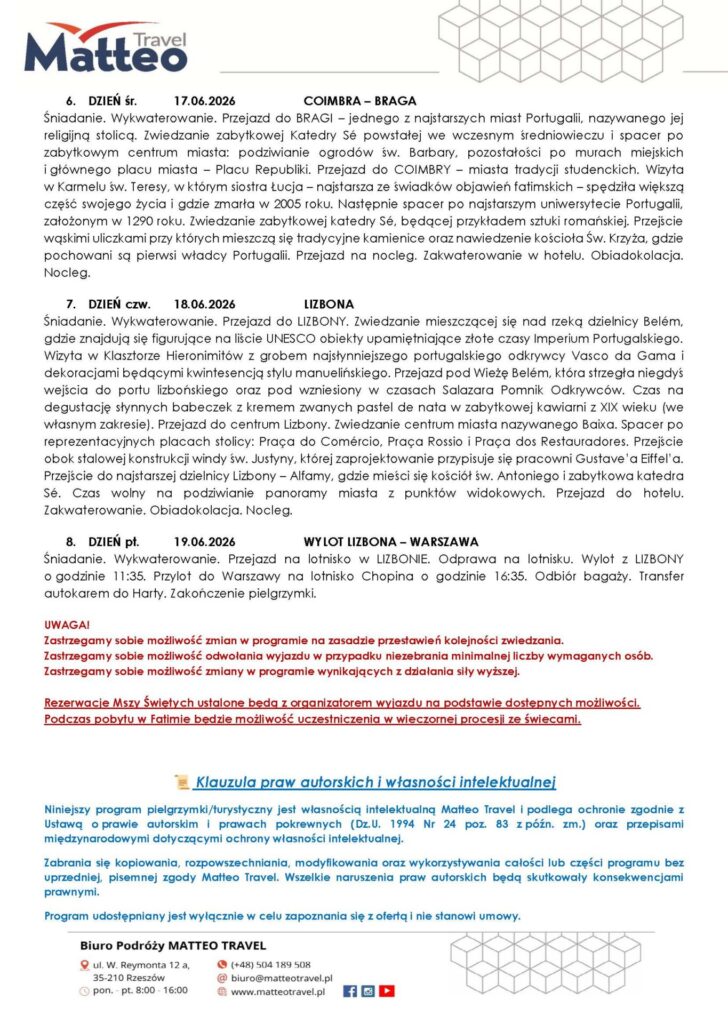 Matteo Travel

6. DZIEŃ śr. 17.06.2026 COIMBRA – BRAGA
Śniadanie. Wykwaterowanie. Przejazd do BRAGI – jednego z najstarszych miast Portugalii, nazywanego jej religijną stolicą. Zwiedzanie zabytkowej Katedry Sé powstałej we wczesnym średniowieczu i spacer po zabytkowym centrum miasta: podziwianie ogrodów św. Barbary, pozostałości po murach miejskich i głównego placu miasta – Placu Republiki. Przejazd do COIMBRY – miasta tradycji studenckich. Wizyta w Karmelu św. Teresy, w którym siostra Łucja – najstarsza ze świadków objawień fatimskich – spędziła większą część swojego życia i gdzie zmarła w 2005 roku. Następnie spacer po najstarszym uniwersytecie Portugalii, założonym w 1290 roku. Zwiedzanie zabytkowej katedry Sé, będącej przykładem sztuki romańskiej. Przejście wąskimi uliczkami przy których mieszczą się tradycyjne kamienice oraz nawiedzenie kościoła Św. Krzyża, gdzie pochowani są pierwsi władcy Portugalii. Przejazd na nocleg. Zakwaterowanie w hotelu. Obiadokolacja. Nocleg.

7. DZIEŃ czw. 18.06.2026 LIZBONA
Śniadanie. Wykwaterowanie. Przejazd do LIZBONY. Zwiedzanie mieszczącej się nad rzeką dzielnicy Belém, gdzie znajdują się figurujące na liście UNESCO obiekty upamiętniające złote czasy Imperium Portugalskiego. Wizyta w Klasztorze Hieronimitów z grobem najsłynniejszego portugalskiego odkrywcy Vasco da Gama i dekoracjami będącymi kwintesencją stylu manuelińskiego. Przejazd pod Wieżę Belém, która strzegła niegdyś wejścia do portu lizbońskiego oraz pod wzniesiony w czasach Salazara Pomnik Odkrywców. Czas na degustację słynnych babeczek z kremem zwanych pastel de nata w zabytkowej kawiarni z XIX wieku (we własnym zakresie). Przejazd do centrum Lizbony. Zwiedzanie centrum miasta nazywanego Baixa. Spacer po reprezentacyjnych placach stolicy: Praça do Comércio, Praça Rossio i Praça dos Restauradores. Przejście obok stalowej konstrukcji windy św. Justyny, której zaprojektowanie przypisuje się pracowni Gustave'a Eiffel'a. Przejście do najstarszej dzielnicy Lizbony – Alfamy, gdzie mieści się kościół św. Antoniego i zabytkowa katedra Sé. Czas wolny na podziwianie panoramy miasta z punktów widokowych. Przejazd do hotelu. Zakwaterowanie. Obiadokolacja. Nocleg.

8. DZIEŃ pt. 19.06.2026 WYLOT LIZBONA – WARSZAWA
Śniadanie. Wykwaterowanie. Przejazd na lotnisko w LIZBONIE. Odprawa na lotnisku. Wylot z LIZBONY o godzinie 11:35. Przylot do Warszawy na lotnisko Chopina o godzinie 16:35. Odbiór bagaży. Transfer autokarem do Harty. Zakończenie pielgrzymki.

UWAGA!
Zastrzegamy sobie możliwość zmian w programie na zasadzie przestawień kolejności zwiedzania.
Zastrzegamy sobie możliwość odwołania wyjazdu w przypadku niezebrania minimalnej liczby wymaganych osób.
Zastrzegamy sobie możliwość zmiany w programie wynikających z działania siły wyższej.

Rezerwacje Mszy Świętych ustalone będą z organizatorem wyjazdu na podstawie dostępnych możliwości.
Podczas pobytu w Fatimie będzie możliwość uczestniczenia w wieczornej procesji ze świecami.

Klauzula praw autorskich i własności intelektualnej

Niniejszy program pielgrzymki/turystyczny jest własnością intelektualną Matteo Travel i podlega ochronie zgodnie z Ustawą o prawie autorskim i prawach pokrewnych (Dz.U. 1994 Nr 24 poz. 83 z późn. zm.) oraz przepisami międzynarodowymi dotyczącymi ochrony własności intelektualnej.

Zabrania się kopiowania, rozpowszechniania, modyfikowania oraz wykorzystywania całości lub części programu bez uprzedniej, pisemnej zgody Matteo Travel. Wszelkie naruszenia praw autorskich będą skutkowały konsekwencjami prawnymi.

Program udostępniany jest wyłącznie w celu zapoznania się z ofertą i nie stanowi umowy.

Biuro Podróży MATTEO TRAVEL
ul. W. Reymonta 12 a, 35-210 Rzeszów
pon. - pt. 8:00 - 16:00
(+48) 504 189 508
biuro@matteotravel.pl
www.matteotravel.pl